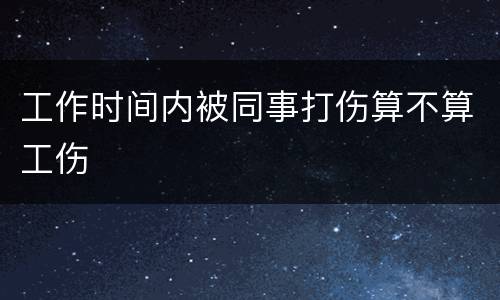 工作时间内被同事打伤算不算工伤